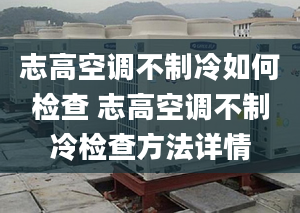 志高空调不制冷如何检查 志高空调不制冷检查方法详情